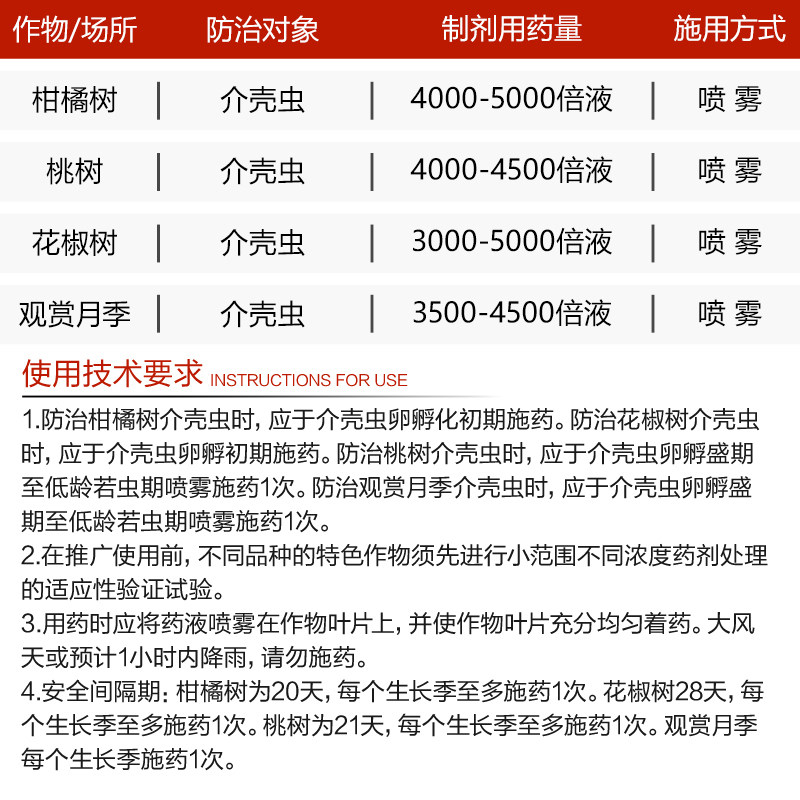 | 作物/场所 | 防治对象 | 制剂用药量 | 施用方式 |
|---|---|---|---|
| 柑橘树 | 介壳虫 | 4000-5000倍液 | 喷 雾 |
| 桃树 | 介壳虫 | 4000-4500倍液 | 喷 雾 |
| 花椒树 | 介壳虫 | 3000-5000倍液 | 喷 雾 |
| 观赏月季 | 介壳虫 | 3500-4500倍液 | 喷 雾 |

使用技术要求 INSTRUCTIONS FOR USE

1.防治柑橘树介壳虫时，应于介壳虫卵孵化初期施药。防治花椒树介壳虫时，应于介壳虫卵孵初期施药。防治桃树介壳虫时，应于介壳虫卵孵盛期至低龄若虫期喷雾施药1次。防治观赏月季介壳虫时，应于介壳虫卵孵盛期至低龄若虫期喷雾施药1次。

2.在推广使用前，不同品种的特色作物须先进行小范围不同浓度药剂处理的适应性验证试验。

3.用药时应将药液喷雾在作物叶片上，并使作物叶片充分均匀着药。大风天或预计1小时内降雨，请勿施药。

4.安全间隔期：柑橘树为20天，每个生长季至多施药1次。花椒树28天，每个生长季至多施药1次。桃树为21天，每个生长季至多施药1次。观赏月季每个生长季施药1次。